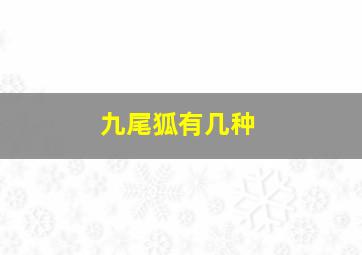 九尾狐有几种